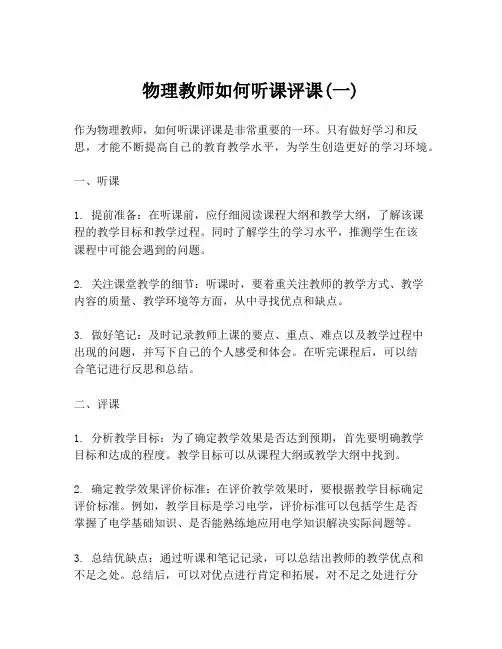 物理教师如何听课评课(一)

作为物理教师，如何听课评课是非常重要的一环。只有做好学习和反思，才能不断提高自己的教育教学水平，为学生创造更好的学习环境。

一、听课

1. 提前准备：在听课前，应仔细阅读课程大纲和教学大纲，了解该课程的教学目标和教学过程。同时了解学生的学习水平，推测学生在该课程中可能会遇到的问题。

2. 关注课堂教学的细节：听课时，要着重关注教师的教学方式、教学内容的质量、教学环境等方面，从中寻找优点和缺点。

3. 做好笔记：及时记录教师上课的要点、重点、难点以及教学过程中出现的问题，并写下自己的个人感受和体会。在听完课程后，可以结合笔记进行反思和总结。

二、评课

1. 分析教学目标：为了确定教学效果是否达到预期，首先要明确教学目标和达成的程度。教学目标可以从课程大纲或教学大纲中找到。

2. 确定教学效果评价标准：在评价教学效果时，要根据教学目标确定评价标准。例如，教学目标是学习电学，评价标准可以包括学生是否掌握了电学基础知识、是否能熟练地应用电学知识解决实际问题等。

3. 总结优缺点：通过听课和笔记记录，可以总结出教师的教学优点和不足之处。总结后，可以对优点进行肯定和拓展，对不足之处进行分